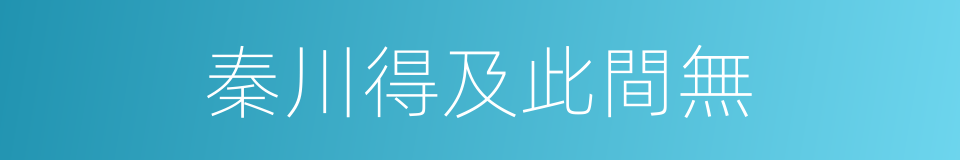 秦川得及此間無